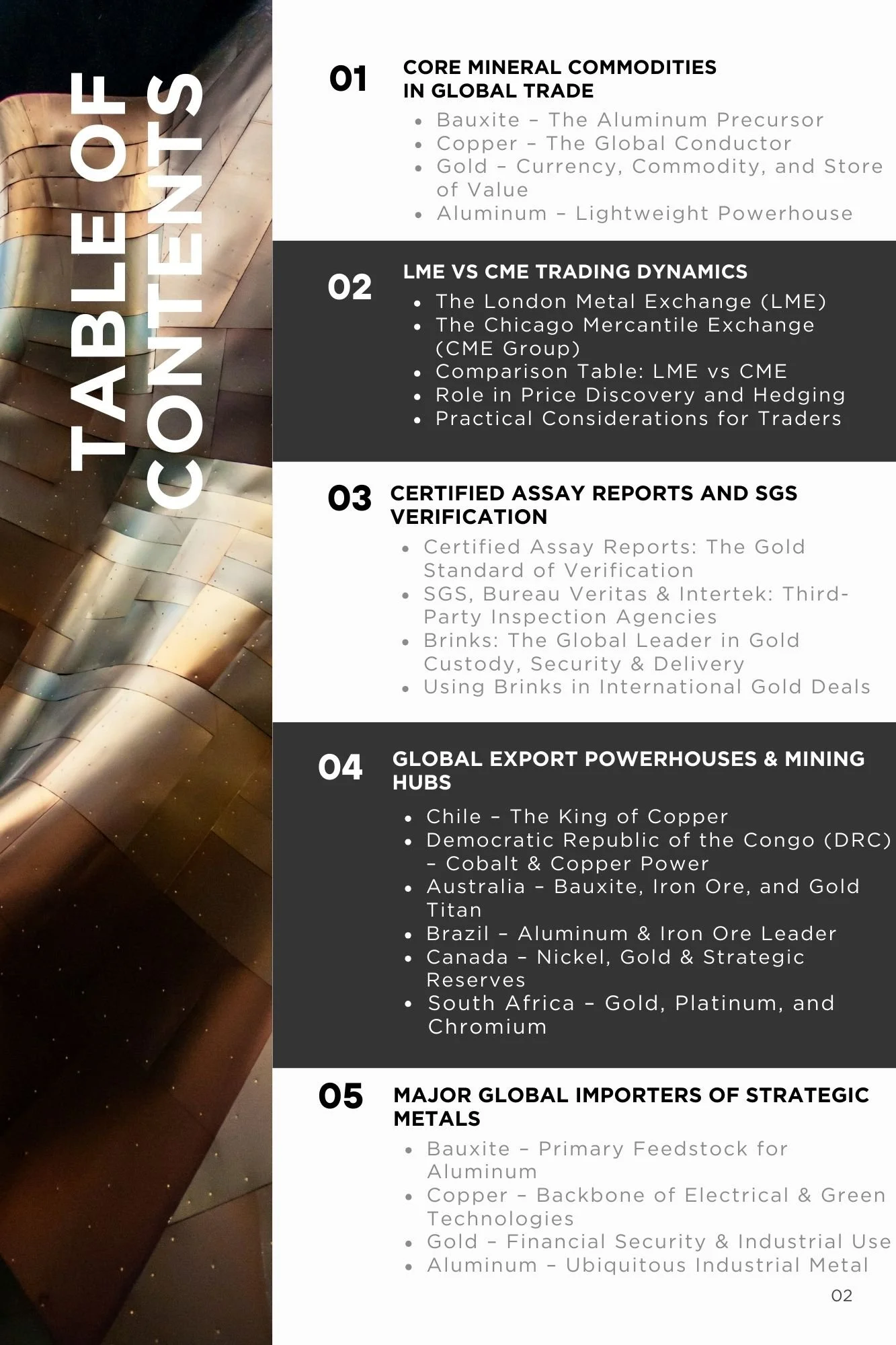 TABLE OF CONTENTS

01 CORE MINERAL COMMODITIES IN GLOBAL TRADE

- Bauxite – The Aluminum Precursor
- Copper – The Global Conductor
- Gold – Currency, Commodity, and Store of Value
- Aluminum – Lightweight Powerhouse

02 LME VS CME TRADING DYNAMICS

- The London Metal Exchange (LME)
- The Chicago Mercantile Exchange (CME Group)
- Comparison Table: LME vs CME
- Role in Price Discovery and Hedging
- Practical Considerations for Traders

03 CERTIFIED ASSAY REPORTS AND SGS VERIFICATION

- Certified Assay Reports: The Gold Standard of Verification
- SGS, Bureau Veritas & Intertek: Third-Party Inspection Agencies
- Brinks: The Global Leader in Gold Custody, Security & Delivery
- Using Brinks in International Gold Deals

04 GLOBAL EXPORT POWERHOUSES & MINING HUBS

- Chile – The King of Copper
- Democratic Republic of the Congo (DRC) – Cobalt & Copper Power
- Australia – Bauxite, Iron Ore, and Gold Titan
- Brazil – Aluminum & Iron Ore Leader
- Canada – Nickel, Gold & Strategic Reserves
- South Africa – Gold, Platinum, and Chromium

05 MAJOR GLOBAL IMPORTERS OF STRATEGIC METALS

- Bauxite – Primary Feedstock for Aluminum
- Copper – Backbone of Electrical & Green Technologies
- Gold – Financial Security & Industrial Use
- Aluminum – Ubiquitous Industrial Metal

02